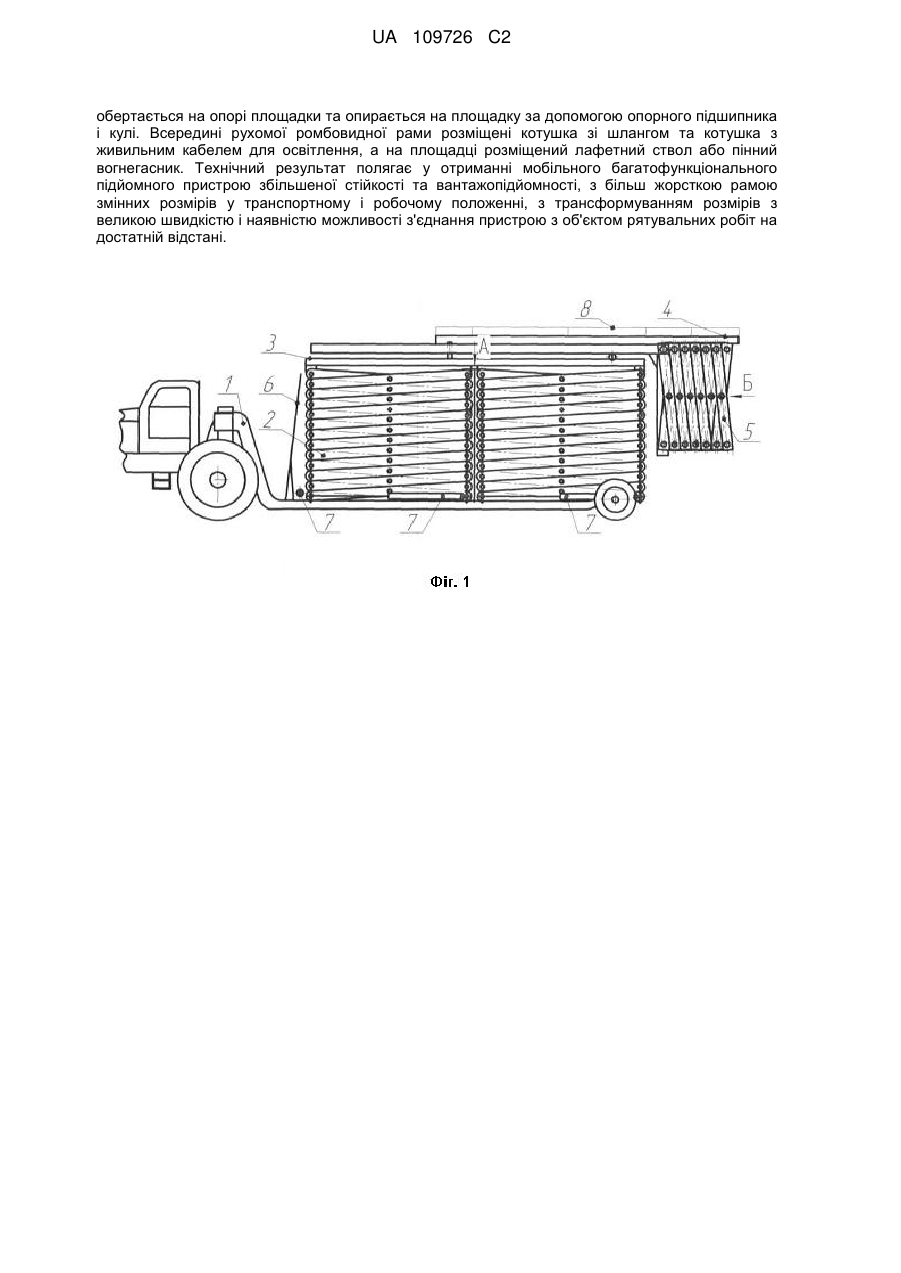 UA 109726 C2

обертається на опорі площадки та опирається на площадку за допомогою опорного підшипника і кулі. Всередині рухомої ромбовидної рами розміщені котушка зі шлангом та котушка з живильним кабелем для освітлення, а на площадці розміщений лафетний ствол або пінний вогнегасник. Технічний результат полягає у отриманні мобільного багатофункціонального підйомного пристрою збільшеної стійкості та вантажопідйомності, з більш жорсткою рамою змінних розмірів у транспортному і робочому положенні, з трансформуванням розмірів з великою швидкістю і наявністю можливості з'єднання пристрою з об'єктом рятувальних робіт на достатній відстані.

8
4
3
А
1
6
Б
2
5
7
7
7

Фіг. 1